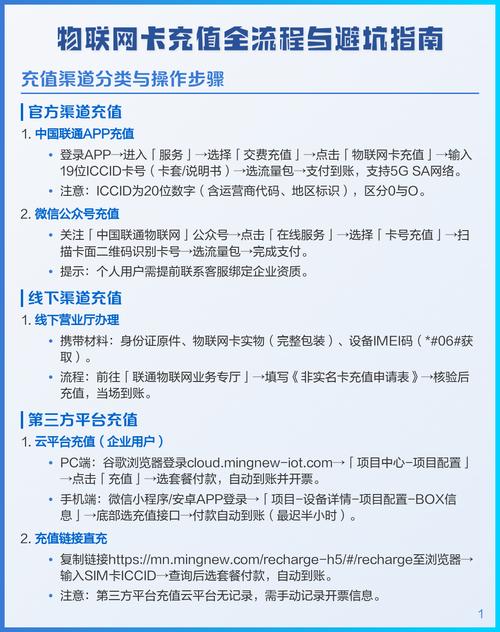 物联网卡充值全流程与避坑指南

充值渠道分类与操作步骤

官方渠道充值

1. 中国联通APP充值

• 登录APP→进入「服务」→选择「交费充值」→点击「物联网卡充值」→输入19位ICCID卡号（卡套/说明书）→选流量包→支付到账，支持5G SA网络。

• 注意：ICCID为20位数字（含运营商代码、地区标识），区分0与O。

2. 微信公众号充值

• 关注「中国联通物联网」公众号→点击「在线服务」→选择「卡号充值」→扫描卡面二维码识别卡号→选流量包→完成支付。

• 提示：个人用户需提前联系客服绑定企业资质。

线下渠道充值

1. 线下营业厅办理

• 携带材料：身份证原件、物联网卡实物（完整包装）、设备IMEI码（*#06#获取）。

• 流程：前往「联通物联网业务专厅」→填写《非实名卡充值申请表》→核验后充值，当场到账。

第三方平台充值

1. 云平台充值（企业用户）

• PC端：谷歌浏览器登录cloud.mingnew-iot.com→「项目中心-项目配置」→点击「充值」→选套餐付款，自动到账并开票。

• 手机端：微信小程序/安卓APP登录→「项目-设备详情-项目配置-BOX信息」→底部选充值接口→付款自动到账（最迟半小时）。

2. 充值链接直充

• 复制链接https://mn.mingnew.com/recharge-h5/#/recharge至浏览器→输入SIM卡ICCID→查询后选套餐付款，自动到账。

• 注意：第三方平台充值云平台无记录，需手动记录开票信息。

1